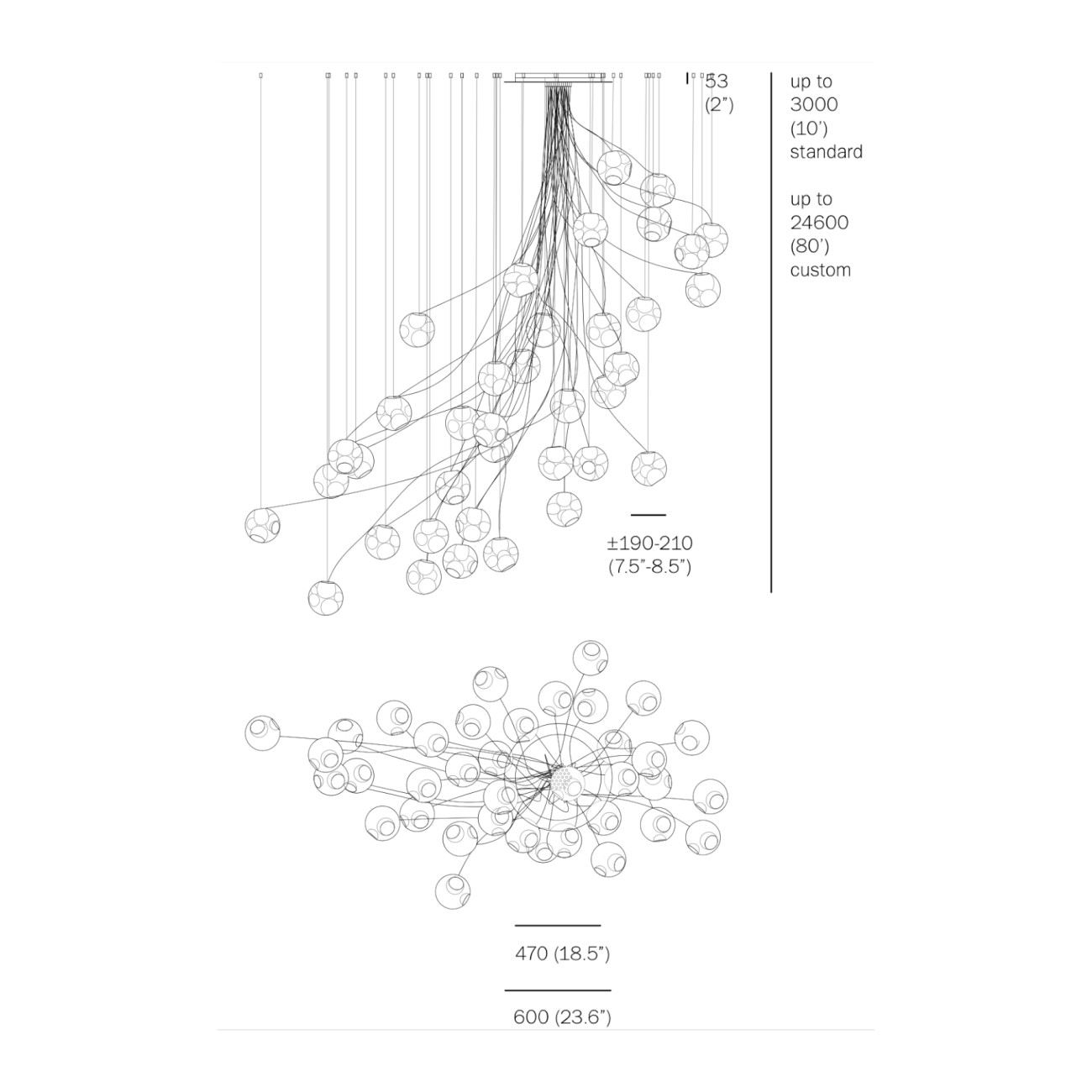 53
(2")

up to
3000
(10')
standard

up to
24600
(80')
custom

±190-210
(7.5"-8.5")

470 (18.5")

600 (23.6")